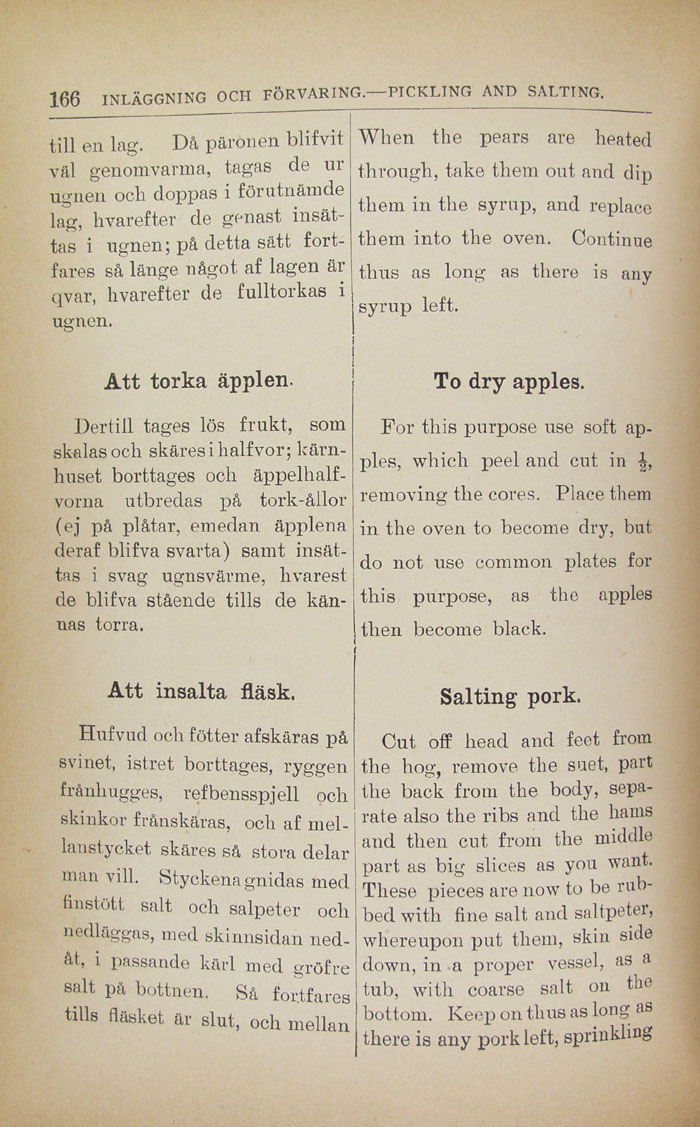 166 INLÄGGNING OCH FÖRVARING.—PICKLING AND SALTING.

till en lag. Då päronen blifvit väl genomvarma, tagas de ur ugnen och doppas i förutnämde lag, hvarefter de genast insättas i ugnen; på detta sätt fortfares så länge något af lagen är qvar, hvarefter de fulltorkas i ugnen.

Att torka äpplen.

Dertill tages lös frukt, som skalas och skäres i halfvor; kärnhuset borttages och äppelhalfvorna utbredas på tork-ållor (ej på plåtar, emedan äpplena deraf blifva svarta) samt insättas i svag ugnsvärme, hvarest de blifva stående tills de kännas torra.

Att insalta fläsk.

Hufvud och fötter afskäras på svinet, istret borttages, ryggen frånhugges, refbensspjell och skinkor frånskäras, och af mellanstycket skäres så stora delar man vill. Styckena gnidas med finstött salt och salpeter och nedläggas, med skinnsidan nedåt, i passande kärl med gröfre salt på bottnen. Så fortfares tills fläsket är slut, och mellan

When the pears are heated through, take them out and dip them in the syrup, and replace them into the oven. Continue thus as long as there is any syrup left.

To dry apples.

For this purpose use soft apples, which peel and cut in $\frac{1}{2}$, removing the cores. Place them in the oven to become dry, but do not use common plates for this purpose, as the apples then become black.

Salting pork.

Cut off head and feet from the hog, remove the suet, part the back from the body, separate also the ribs and the hams and then cut from the middle part as big slices as you want. These pieces are now to be rubbed with fine salt and saltpeter, whereupon put them, skin side down, in a proper vessel, as a tub, with coarse salt on the bottom. Keep on thus as long as there is any pork left, sprinkling